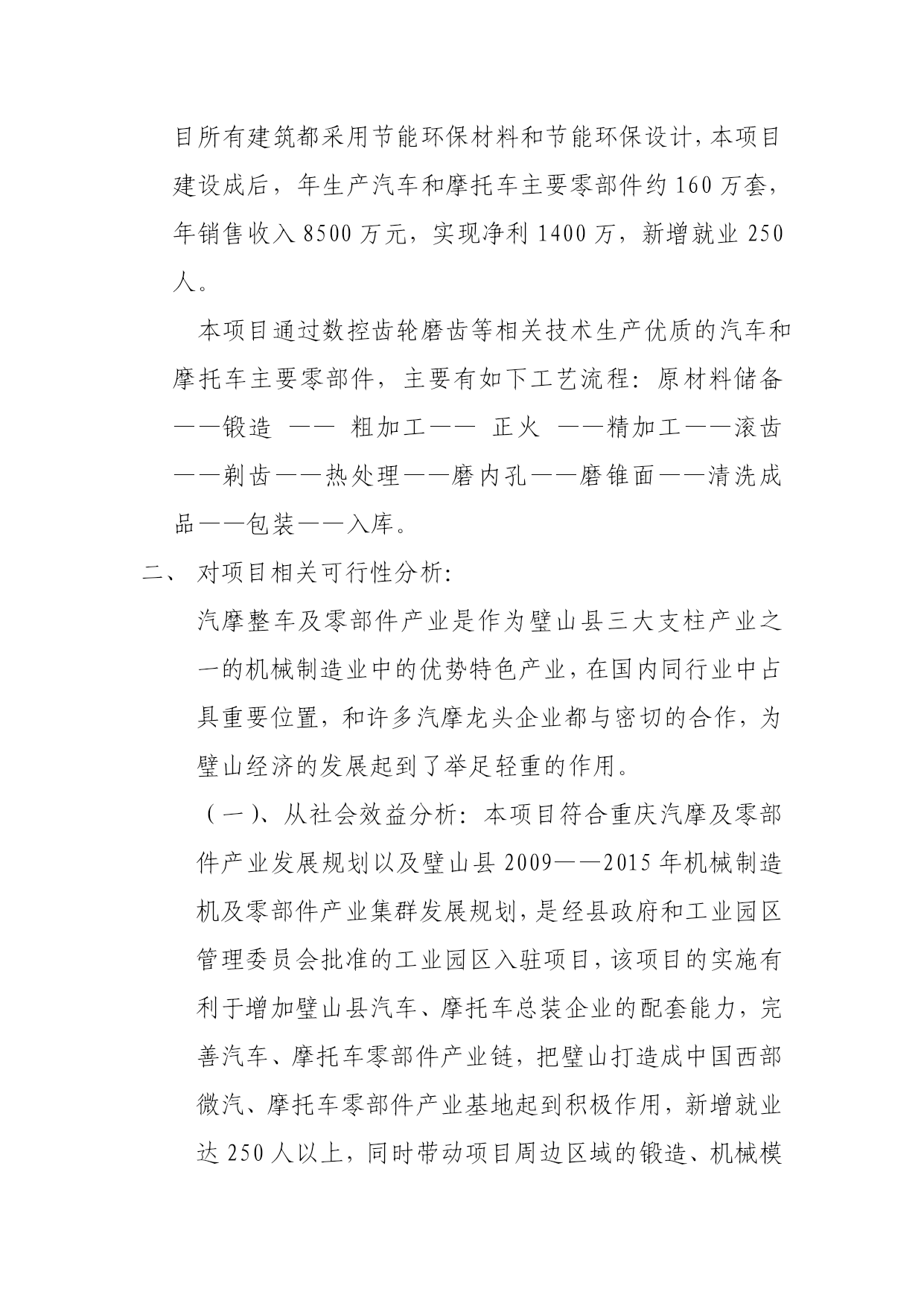 目所有建筑都采用节能环保材料和节能环保设计，本项目建设成后，年生产汽车和摩托车主要零部件约160万套，年销售收入8500万元，实现净利1400万，新增就业250人。

本项目通过数控齿轮磨齿等相关技术生产优质的汽车和摩托车主要零部件，主要有如下工艺流程：原材料储备——锻造 —— 粗加工—— 正火 ——精加工——滚齿——剃齿——热处理——磨内孔——磨锥面——清洗成品——包装——入库。

二、 对项目相关可行性分析：

汽摩整车及零部件产业是作为璧山县三大支柱产业之一的机械制造业中的优势特色产业，在国内同行业中占具重要位置，和许多汽摩龙头企业都与密切的合作，为璧山经济的发展起到了举足轻重的作用。

（一）、从社会效益分析：本项目符合重庆汽摩及零部件产业发展规划以及璧山县2009——2015年机械制造机及零部件产业集群发展规划，是经县政府和工业园区管理委员会批准的工业园区入驻项目，该项目的实施有利于增加璧山县汽车、摩托车总装企业的配套能力，完善汽车、摩托车零部件产业链，把璧山打造成中国西部微汽、摩托车零部件产业基地起到积极作用，新增就业达250人以上，同时带动项目周边区域的锻造、机械模